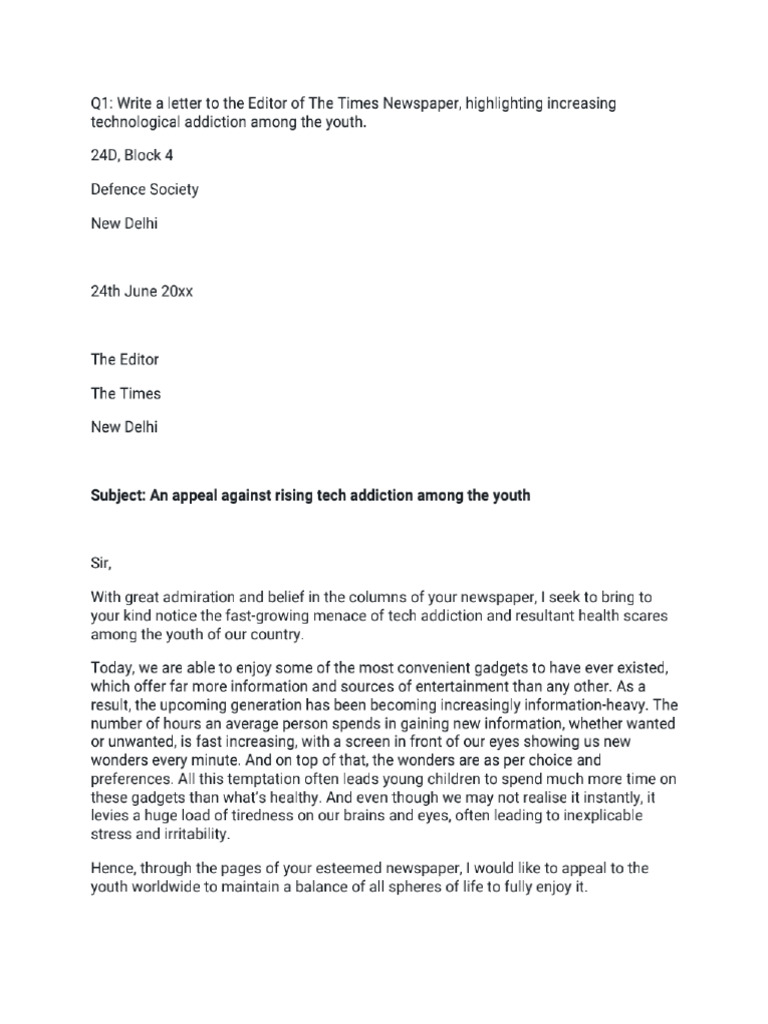 Q1: Write a letter to the Editor of The Times Newspaper, highlighting increasing technological addiction among the youth.

24D, Block 4

Defence Society

New Delhi

24th June 20xx

The Editor

The Times

New Delhi

Subject: An appeal against rising tech addiction among the youth

Sir,

With great admiration and belief in the columns of your newspaper, I seek to bring to your kind notice the fast-growing menace of tech addiction and resultant health scares among the youth of our country.

Today, we are able to enjoy some of the most convenient gadgets to have ever existed, which offer far more information and sources of entertainment than any other. As a result, the upcoming generation has been becoming increasingly information-heavy. The number of hours an average person spends in gaining new information, whether wanted or unwanted, is fast increasing, with a screen in front of our eyes showing us new wonders every minute. And on top of that, the wonders are as per choice and preferences. All this temptation often leads young children to spend much more time on these gadgets than what's healthy. And even though we may not realise it instantly, it levies a huge load of tiredness on our brains and eyes, often leading to inexplicable stress and irritability.

Hence, through the pages of your esteemed newspaper, I would like to appeal to the youth worldwide to maintain a balance of all spheres of life to fully enjoy it.